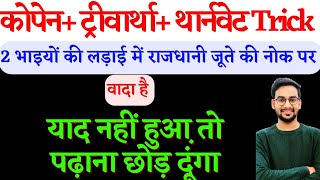 कोपेन+ ट्रीवार्था+ थार्नवेट Trick

2 भाइयों की लड़ाई में राजधानी जूते की नोक पर

वादा है

याद नहीं हुआ तो पढ़ाना छोड़ दूंगा